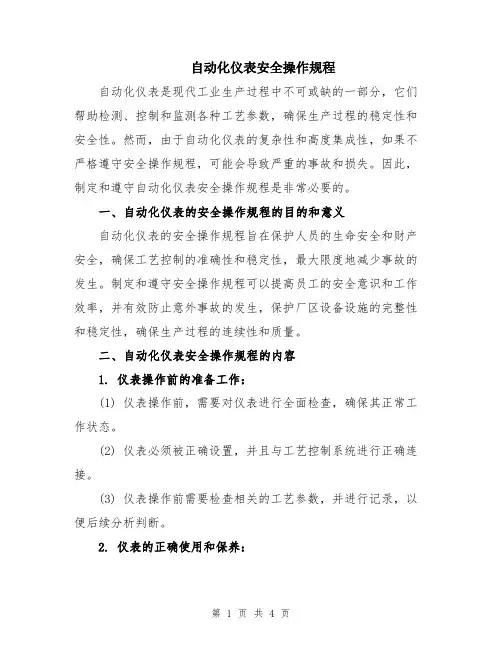 自动化仪表安全操作规程

自动化仪表是现代工业生产过程中不可或缺的一部分，它们帮助检测、控制和监测各种工艺参数，确保生产过程的稳定性和安全性。然而，由于自动化仪表的复杂性和高度集成性，如果不严格遵守安全操作规程，可能会导致严重的事故和损失。因此，制定和遵守自动化仪表安全操作规程是非常必要的。

一、自动化仪表的安全操作规程的目的和意义

自动化仪表的安全操作规程旨在保护人员的生命安全和财产安全，确保工艺控制的准确性和稳定性，最大限度地减少事故的发生。制定和遵守安全操作规程可以提高员工的安全意识和工作效率，并有效防止意外事故的发生，保护厂区设备设施的完整性和稳定性，确保生产过程的连续性和质量。

二、自动化仪表安全操作规程的内容

1. 仪表操作前的准备工作：

(1) 仪表操作前，需要对仪表进行全面检查，确保其正常工作状态。

(2) 仪表必须被正确设置，并且与工艺控制系统进行正确连接。

(3) 仪表操作前需要检查相关的工艺参数，并进行记录，以便后续分析判断。

2. 仪表的正确使用和保养：

第 1 页 共 4 页